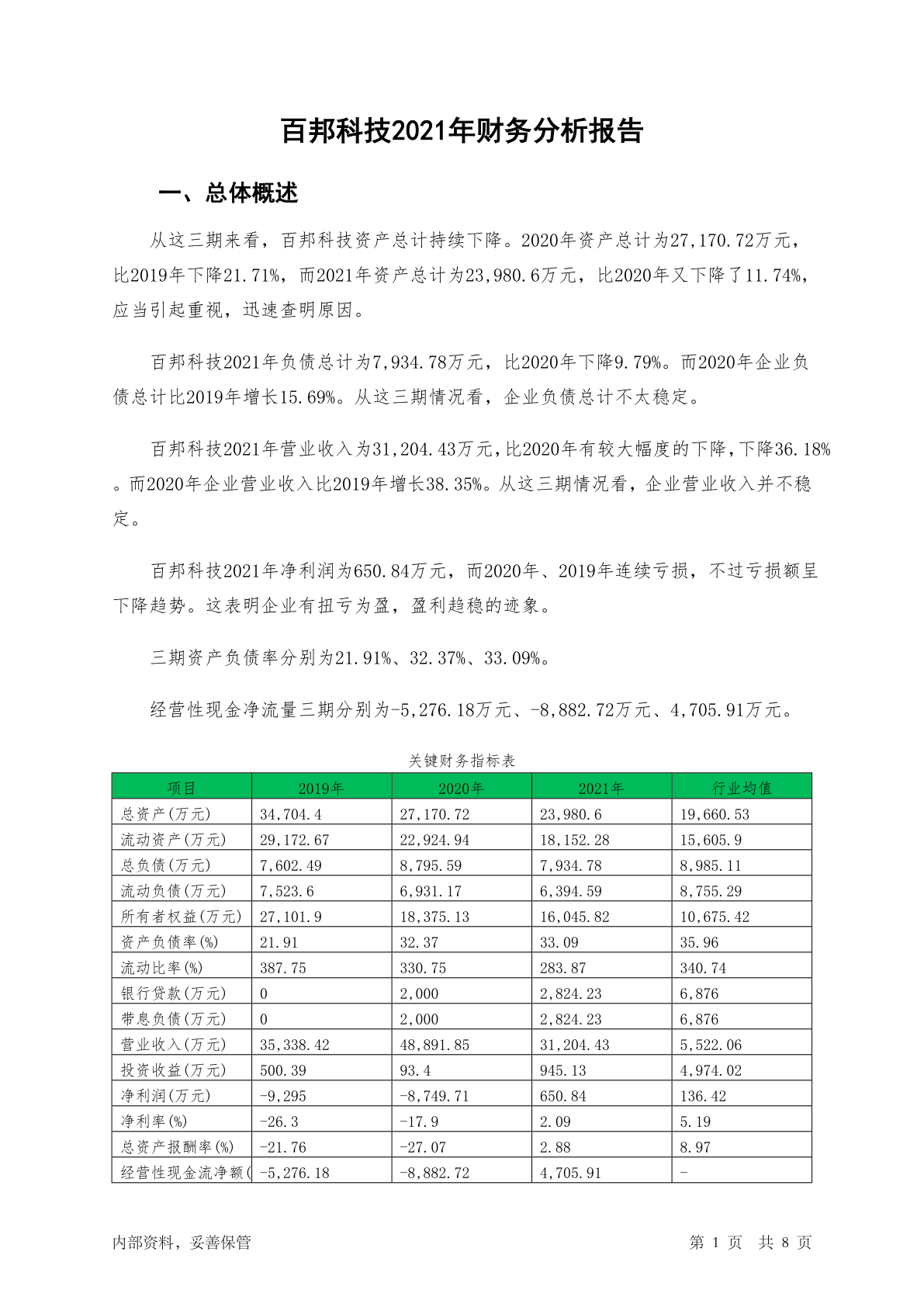 百邦科技2021年财务分析报告

一、总体概述

从这三期来看，百邦科技资产总计持续下降。2020年资产总计为27,170.72万元，比2019年下降21.71%，而2021年资产总计为23,980.6万元，比2020年又下降了11.74%，应当引起重视，迅速查明原因。

百邦科技2021年负债总计为7,934.78万元，比2020年下降9.79%。而2020年企业负债总计比2019年增长15.69%。从这三期情况看，企业负债总计不太稳定。

百邦科技2021年营业收入为31,204.43万元，比2020年有较大幅度的下降，下降36.18%。而2020年企业营业收入比2019年增长38.35%。从这三期情况看，企业营业收入并不稳定。

百邦科技2021年净利润为650.84万元，而2020年、2019年连续亏损，不过亏损额呈下降趋势。这表明企业有扭亏为盈，盈利趋稳的迹象。

三期资产负债率分别为21.91%、32.37%、33.09%。

经营性现金净流量三期分别为-5,276.18万元、-8,882.72万元、4,705.91万元。

关键财务指标表

| 项目 | 2019年 | 2020年 | 2021年 | 行业均值 |
|---|---|---|---|---|
| 总资产(万元) | 34,704.4 | 27,170.72 | 23,980.6 | 19,660.53 |
| 流动资产(万元) | 29,172.67 | 22,924.94 | 18,152.28 | 15,605.9 |
| 总负债(万元) | 7,602.49 | 8,795.59 | 7,934.78 | 8,985.11 |
| 流动负债(万元) | 7,523.6 | 6,931.17 | 6,394.59 | 8,755.29 |
| 所有者权益(万元) | 27,101.9 | 18,375.13 | 16,045.82 | 10,675.42 |
| 资产负债率(%) | 21.91 | 32.37 | 33.09 | 35.96 |
| 流动比率(%) | 387.75 | 330.75 | 283.87 | 340.74 |
| 银行贷款(万元) | 0 | 2,000 | 2,824.23 | 6,876 |
| 带息负债(万元) | 0 | 2,000 | 2,824.23 | 6,876 |
| 营业收入(万元) | 35,338.42 | 48,891.85 | 31,204.43 | 5,522.06 |
| 投资收益(万元) | 500.39 | 93.4 | 945.13 | 4,974.02 |
| 净利润(万元) | -9,295 | -8,749.71 | 650.84 | 136.42 |
| 净利率(%) | -26.3 | -17.9 | 2.09 | 5.19 |
| 总资产报酬率(%) | -21.76 | -27.07 | 2.88 | 8.97 |
| 经营性现金流净额( | -5,276.18 | -8,882.72 | 4,705.91 | - |

内部资料，妥善保管 第 1 页 共 8 页